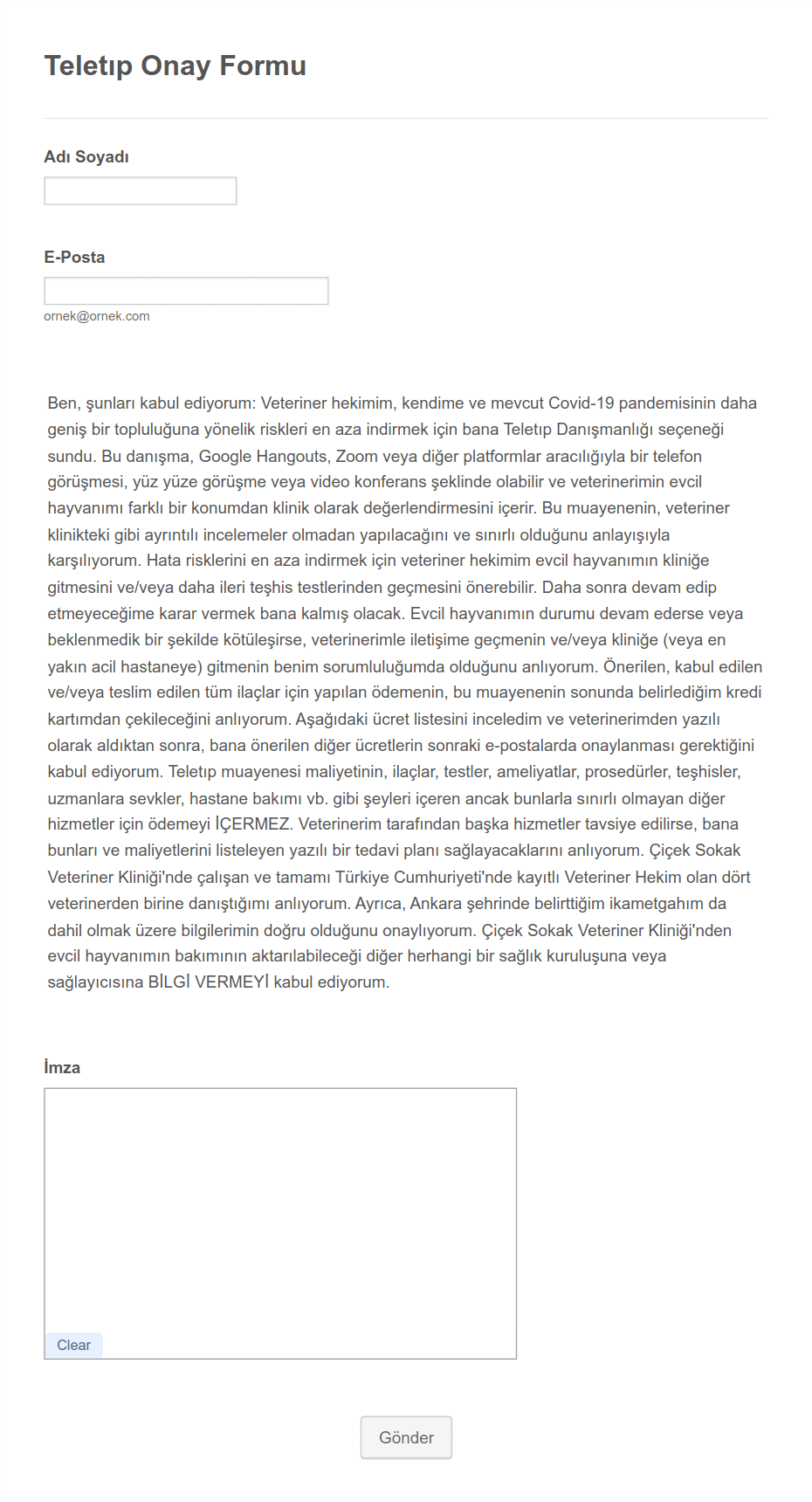 Teletıp Onay Formu

Adı Soyadı

E-Posta

ornek@ornek.com

Ben, şunları kabul ediyorum: Veteriner hekimim, kendime ve mevcut Covid-19 pandemisinin daha geniş bir topluluğuna yönelik riskleri en aza indirmek için bana Teletıp Danışmanlığı seçeneği sundu. Bu danışma, Google Hangouts, Zoom veya diğer platformlar aracılığıyla bir telefon görüşmesi, yüz yüze görüşme veya video konferans şeklinde olabilir ve veterinerimin evcil hayvanımı farklı bir konumdan klinik olarak değerlendirmesini içerir. Bu muayenenin, veteriner klinikteki gibi ayrıntılı incelemeler olmadan yapılacağını ve sınırlı olduğunu anlayışıyla karşılıyorum. Hata risklerini en aza indirmek için veteriner hekimim evcil hayvanımın kliniğe gitmesini ve/veya daha ileri teşhis testlerinden geçmesini önerebilir. Daha sonra devam edip etmeyeceğime karar vermek bana kalmış olacak. Evcil hayvanımın durumu devam ederse veya beklenmedik bir şekilde kötüleşirse, veterinerimle iletişime geçmenin ve/veya kliniğe (veya en yakın acil hastaneye) gitmenin benim sorumluluğumda olduğunu anlıyorum. Önerilen, kabul edilen ve/veya teslim edilen tüm ilaçlar için yapılan ödemenin, bu muayenenin sonunda belirlediğim kredi kartımdan çekileceğini anlıyorum. Aşağıdaki ücret listesini inceledim ve veterinerimden yazılı olarak aldıktan sonra, bana önerilen diğer ücretlerin sonraki e-postalarda onaylanması gerektiğini kabul ediyorum. Teletıp muayenesi maliyetinin, ilaçlar, testler, ameliyatlar, prosedürler, teşhisler, uzmanlara sevkler, hastane bakımı vb. gibi şeyleri içeren ancak bunlarla sınırlı olmayan diğer hizmetler için ödemeyi İÇERMEZ. Veterinerim tarafından başka hizmetler tavsiye edilirse, bana bunları ve maliyetlerini listeleyen yazılı bir tedavi planı sağlayacaklarını anlıyorum. Çiçek Sokak Veteriner Kliniği'nde çalışan ve tamamı Türkiye Cumhuriyeti'nde kayıtlı Veteriner Hekim olan dört veterinerden birine danıştığımı anlıyorum. Ayrıca, Ankara şehrinde belirttiğim ikametgahım da dahil olmak üzere bilgilerimin doğru olduğunu onaylıyorum. Çiçek Sokak Veteriner Kliniği'nden evcil hayvanımın bakımının aktarılabileceği diğer herhangi bir sağlık kuruluşuna veya sağlayıcısına BİLGİ VERMEYİ kabul ediyorum.

İmza

Clear

Gönder